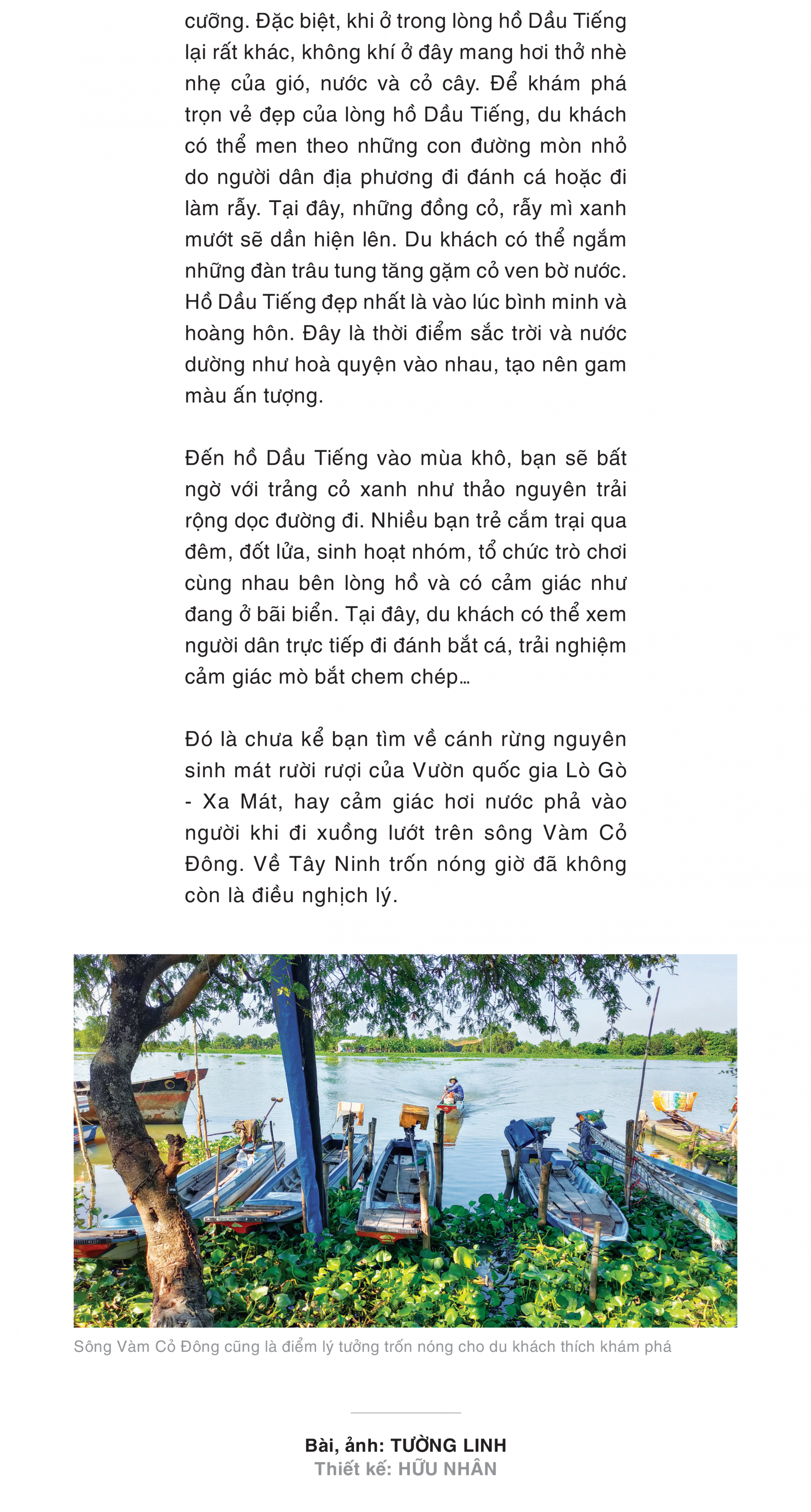 cưỡng. Đặc biệt, khi ở trong lòng hồ Dầu Tiếng lại rất khác, không khí ở đây mang hơi thở nhè nhẹ của gió, nước và cỏ cây. Để khám phá trọn vẻ đẹp của lòng hồ Dầu Tiếng, du khách có thể men theo những con đường mòn nhỏ do người dân địa phương đi đánh cá hoặc đi làm rẫy. Tại đây, những đồng cỏ, rẫy mì xanh mướt sẽ dần hiện lên. Du khách có thể ngắm những đàn trâu tung tăng gặm cỏ ven bờ nước. Hồ Dầu Tiếng đẹp nhất là vào lúc bình minh và hoàng hôn. Đây là thời điểm sắc trời và nước dường như hoà quyện vào nhau, tạo nên gam màu ấn tượng.

Đến hồ Dầu Tiếng vào mùa khô, bạn sẽ bất ngờ với trảng cỏ xanh như thảo nguyên trải rộng dọc đường đi. Nhiều bạn trẻ cắm trại qua đêm, đốt lửa, sinh hoạt nhóm, tổ chức trò chơi cùng nhau bên lòng hồ và có cảm giác như đang ở bãi biển. Tại đây, du khách có thể xem người dân trực tiếp đi đánh bắt cá, trải nghiệm cảm giác mò bắt chem chép…

Đó là chưa kể bạn tìm về cánh rừng nguyên sinh mát rười rượi của Vườn quốc gia Lò Gò - Xa Mát, hay cảm giác hơi nước phả vào người khi đi xuồng lướt trên sông Vàm Cỏ Đông. Về Tây Ninh trốn nóng giờ đã không còn là điều nghịch lý.

Sông Vàm Cỏ Đông cũng là điểm lý tưởng trốn nóng cho du khách thích khám phá

Bài, ảnh: TƯỜNG LINH
Thiết kế: HỮU NHÂN